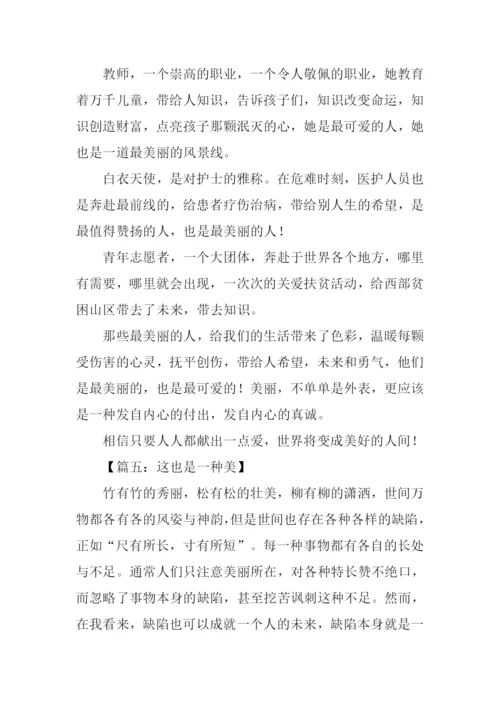 教师，一个崇高的职业，一个令人敬佩的职业，她教育着万千儿童，带给人知识，告诉孩子们，知识改变命运，知识创造财富，点亮孩子那颗泯灭的心，她是最可爱的人，她也是一道最美丽的风景线。

白衣天使，是对护士的雅称。在危难时刻，医护人员也是奔赴最前线的，给患者疗伤治病，带给别人生的希望，是最值得赞扬的人，也是最美丽的人！

青年志愿者，一个大团体，奔赴于世界各个地方，哪里有需要，哪里就会出现，一次次的关爱扶贫活动，给西部贫困山区带去了未来，带去知识。

那些最美丽的人，给我们的生活带来了色彩，温暖每颗受伤害的心灵，抚平创伤，带给人希望，未来和勇气，他们是最美丽的，也是最可爱的！美丽，不单单是外表，更应该是一种发自内心的付出，发自内心的真诚。

相信只要人人都献出一点爱，世界将变成美好的人间！

【篇五：这也是一种美】

竹有竹的秀丽，松有松的壮美，柳有柳的潇洒，世间万物都各有各的风姿与神韵，但是世间也存在各种各样的缺陷，正如“尺有所长，寸有所短”。每一种事物都有各自的长处与不足。通常人们只注意美丽所在，对各种特长赞不绝口，而忽略了事物本身的缺陷，甚至挖苦讽刺这种不足。然而，在我看来，缺陷也可以成就一个人的未来，缺陷本身就是一